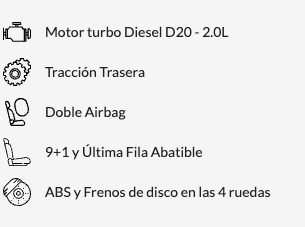 Motor turbo Diesel D20 - 2.0L

Tracción Trasera

Doble Airbag

9+1 y Última Fila Abatible

ABS y Frenos de disco en las 4 ruedas